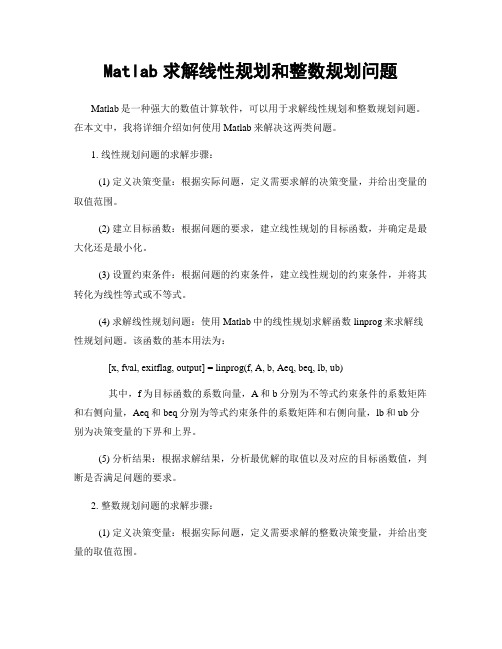 Matlab 求解线性规划和整数规划问题

Matlab 是一种强大的数值计算软件，可以用于求解线性规划和整数规划问题。在本文中，我将详细介绍如何使用 Matlab 来解决这两类问题。

1. 线性规划问题的求解步骤：

(1) 定义决策变量：根据实际问题，定义需要求解的决策变量，并给出变量的取值范围。

(2) 建立目标函数：根据问题的要求，建立线性规划的目标函数，并确定是最大化还是最小化。

(3) 设置约束条件：根据问题的约束条件，建立线性规划的约束条件，并将其转化为线性等式或不等式。

(4) 求解线性规划问题：使用 Matlab 中的线性规划求解函数 linprog 来求解线性规划问题。该函数的基本用法为：

[x, fval, exitflag, output] = linprog(f, A, b, Aeq, beq, lb, ub)

其中，f 为目标函数的系数向量，A 和 b 分别为不等式约束条件的系数矩阵和右侧向量，Aeq 和 beq 分别为等式约束条件的系数矩阵和右侧向量，lb 和 ub 分别为决策变量的下界和上界。

(5) 分析结果：根据求解结果，分析最优解的取值以及对应的目标函数值，判断是否满足问题的要求。

2. 整数规划问题的求解步骤：

(1) 定义决策变量：根据实际问题，定义需要求解的整数决策变量，并给出变量的取值范围。